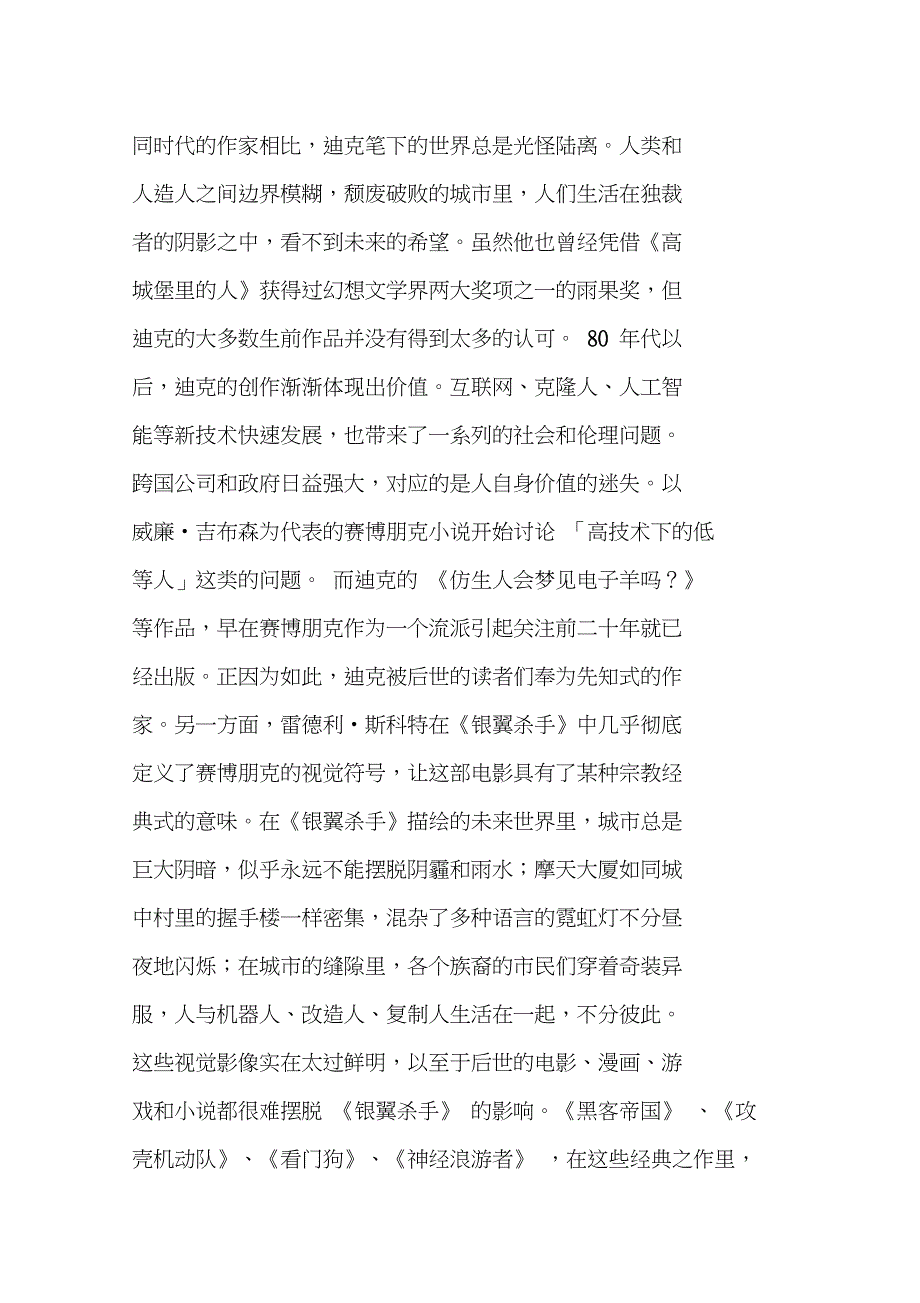 同时代的作家相比，迪克笔下的世界总是光怪陆离。人类和人造人之间边界模糊，颓废破败的城市里，人们生活在独裁者的阴影之中，看不到未来的希望。虽然他也曾经凭借《高城堡里的人》获得过幻想文学界两大奖项之一的雨果奖，但迪克的大多数生前作品并没有得到太多的认可。 80 年代以后，迪克的创作渐渐体现出价值。互联网、克隆人、人工智能等新技术快速发展，也带来了一系列的社会和伦理问题。跨国公司和政府日益强大，对应的是人自身价值的迷失。以威廉·吉布森为代表的赛博朋克小说开始讨论 「高技术下的低等人」这类的问题。 而迪克的 《仿生人会梦见电子羊吗？》等作品，早在赛博朋克作为一个流派引起关注前二十年就已经出版。正因为如此，迪克被后世的读者们奉为先知式的作家。另一方面，雷德利·斯科特在《银翼杀手》中几乎彻底定义了赛博朋克的视觉符号，让这部电影具有了某种宗教经典式的意味。在《银翼杀手》描绘的未来世界里，城市总是巨大阴暗，似乎永远不能摆脱阴霾和雨水；摩天大厦如同城中村里的握手楼一样密集，混杂了多种语言的霓虹灯不分昼夜地闪烁；在城市的缝隙里，各个族裔的市民们穿着奇装异服，人与机器人、改造人、复制人生活在一起，不分彼此。这些视觉影像实在太过鲜明，以至于后世的电影、漫画、游戏和小说都很难摆脱 《银翼杀手》 的影响。《黑客帝国》 、《攻壳机动队》、《看门狗》、《神经浪游者》 ，在这些经典之作里，